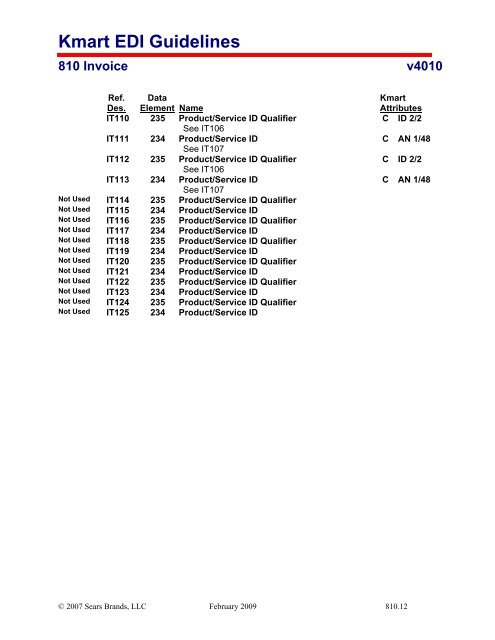 Kmart EDI Guidelines
810 Invoice v4010

|  | Ref. Des. | Data Element | Name | Kmart Attributes |
|---|---|---|---|---|
|  | IT110 | 235 | Product/Service ID Qualifier<br>See IT106 | C ID 2/2 |
|  | IT111 | 234 | Product/Service ID<br>See IT107 | C AN 1/48 |
|  | IT112 | 235 | Product/Service ID Qualifier<br>See IT106 | C ID 2/2 |
|  | IT113 | 234 | Product/Service ID<br>See IT107 | C AN 1/48 |
| Not Used | IT114 | 235 | Product/Service ID Qualifier |  |
| Not Used | IT115 | 234 | Product/Service ID |  |
| Not Used | IT116 | 235 | Product/Service ID Qualifier |  |
| Not Used | IT117 | 234 | Product/Service ID |  |
| Not Used | IT118 | 235 | Product/Service ID Qualifier |  |
| Not Used | IT119 | 234 | Product/Service ID |  |
| Not Used | IT120 | 235 | Product/Service ID Qualifier |  |
| Not Used | IT121 | 234 | Product/Service ID |  |
| Not Used | IT122 | 235 | Product/Service ID Qualifier |  |
| Not Used | IT123 | 234 | Product/Service ID |  |
| Not Used | IT124 | 235 | Product/Service ID Qualifier |  |
| Not Used | IT125 | 234 | Product/Service ID |  |

© 2007 Sears Brands, LLC February 2009 810.12